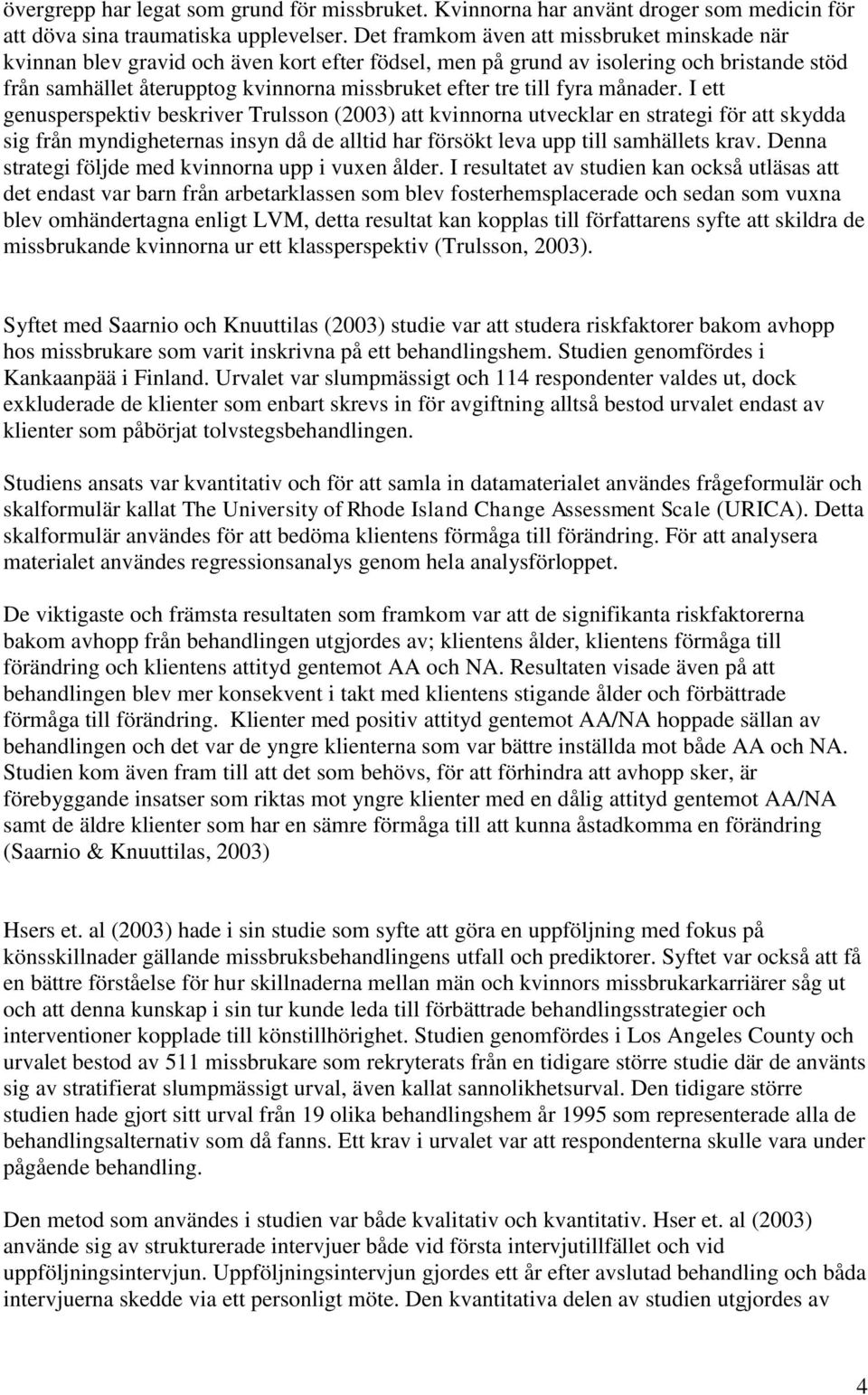 övergrepp har legat som grund för missbruket. Kvinnorna har använt droger som medicin för att döva sina traumatiska upplevelser. Det framkom även att missbruket minskade när kvinnan blev gravid och även kort efter födsel, men på grund av isolering och bristande stöd från samhället återupptog kvinnorna missbruket efter tre till fyra månader. I ett genusperspektiv beskriver Trulsson (2003) att kvinnorna utvecklar en strategi för att skydda sig från myndigheternas insyn då de alltid har försökt leva upp till samhällets krav. Denna strategi följde med kvinnorna upp i vuxen ålder. I resultatet av studien kan också utläsas att det endast var barn från arbetarklassen som blev fosterhemsplacerade och sedan som vuxna blev omhändertagna enligt LVM, detta resultat kan kopplas till författarens syfte att skildra de missbrukande kvinnorna ur ett klassperspektiv (Trulsson, 2003).

Syftet med Saarnio och Knuuttilas (2003) studie var att studera riskfaktorer bakom avhopp hos missbrukare som varit inskrivna på ett behandlingshem. Studien genomfördes i Kankaanpää i Finland. Urvalet var slumpmässigt och 114 respondenter valdes ut, dock exkluderade de klienter som enbart skrevs in för avgiftning alltså bestod urvalet endast av klienter som påbörjat tolvstegsbehandlingen.

Studiens ansats var kvantitativ och för att samla in datamaterialet användes frågeformulär och skalformulär kallat The University of Rhode Island Change Assessment Scale (URICA). Detta skalformulär användes för att bedöma klientens förmåga till förändring. För att analysera materialet användes regressionsanalys genom hela analysförloppet.

De viktigaste och främsta resultaten som framkom var att de signifikanta riskfaktorerna bakom avhopp från behandlingen utgjordes av; klientens ålder, klientens förmåga till förändring och klientens attityd gentemot AA och NA. Resultaten visade även på att behandlingen blev mer konsekvent i takt med klientens stigande ålder och förbättrade förmåga till förändring. Klienter med positiv attityd gentemot AA/NA hoppade sällan av behandlingen och det var de yngre klienterna som var bättre inställda mot både AA och NA. Studien kom även fram till att det som behövs, för att förhindra att avhopp sker, är förebyggande insatser som riktas mot yngre klienter med en dålig attityd gentemot AA/NA samt de äldre klienter som har en sämre förmåga till att kunna åstadkomma en förändring (Saarnio & Knuuttilas, 2003)

Hsers et. al (2003) hade i sin studie som syfte att göra en uppföljning med fokus på könsskillnader gällande missbruksbehandlingens utfall och prediktorer. Syftet var också att få en bättre förståelse för hur skillnaderna mellan män och kvinnors missbrukarkarriärer såg ut och att denna kunskap i sin tur kunde leda till förbättrade behandlingsstrategier och interventioner kopplade till könstillhörighet. Studien genomfördes i Los Angeles County och urvalet bestod av 511 missbrukare som rekryterats från en tidigare större studie där de använts sig av stratifierat slumpmässigt urval, även kallat sannolikhetsurval. Den tidigare större studien hade gjort sitt urval från 19 olika behandlingshem år 1995 som representerade alla de behandlingsalternativ som då fanns. Ett krav i urvalet var att respondenterna skulle vara under pågående behandling.

Den metod som användes i studien var både kvalitativ och kvantitativ. Hser et. al (2003) använde sig av strukturerade intervjuer både vid första intervjutillfället och vid uppföljningsintervjun. Uppföljningsintervjun gjordes ett år efter avslutad behandling och båda intervjuerna skedde via ett personligt möte. Den kvantitativa delen av studien utgjordes av

4